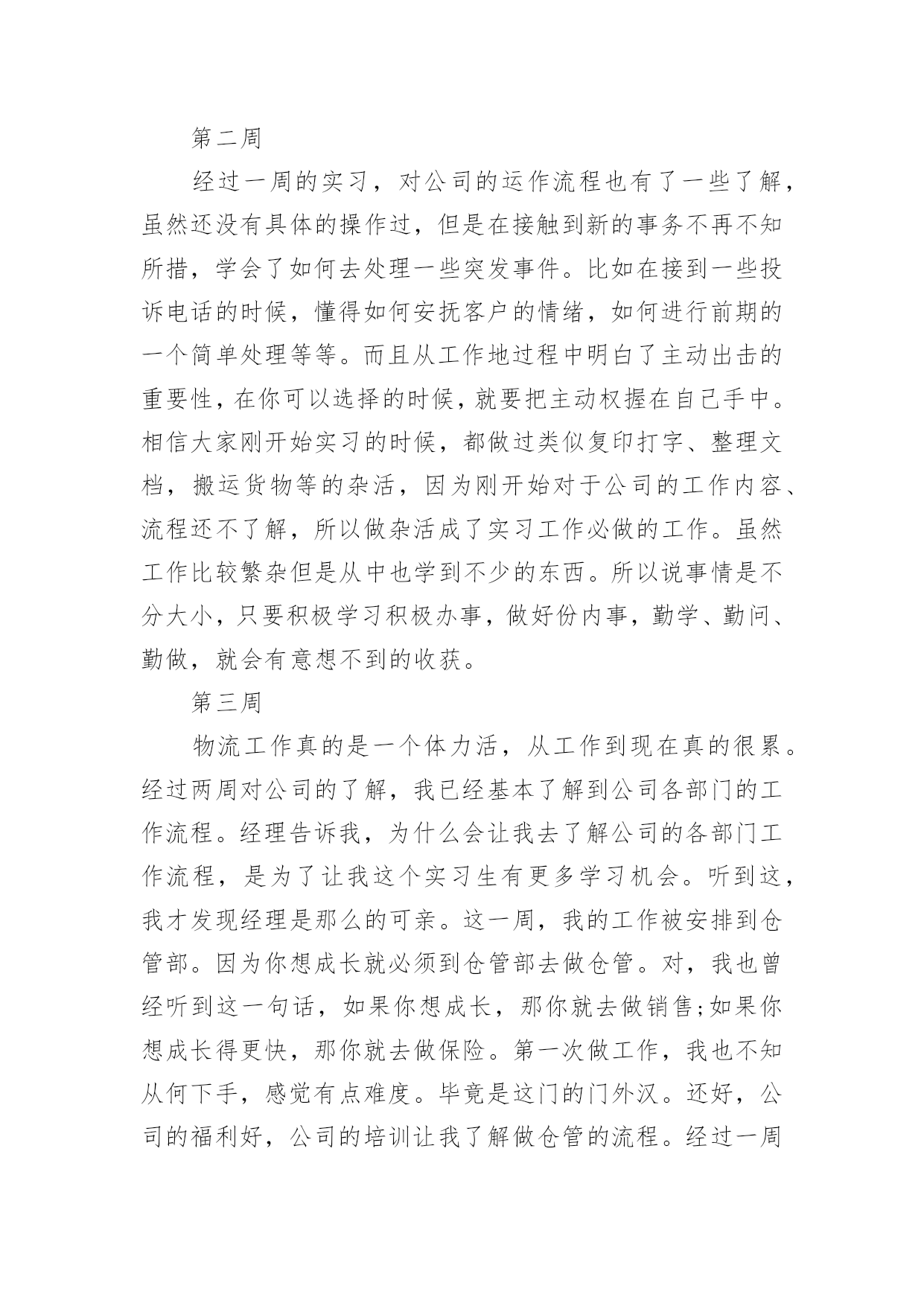 第二周

经过一周的实习，对公司的运作流程也有了一些了解，虽然还没有具体的操作过，但是在接触到新的事务不再不知所措，学会了如何去处理一些突发事件。比如在接到一些投诉电话的时候，懂得如何安抚客户的情绪，如何进行前期的一个简单处理等等。而且从工作地过程中明白了主动出击的重要性，在你可以选择的时候，就要把主动权握在自己手中。相信大家刚开始实习的时候，都做过类似复印打字、整理文档，搬运货物等的杂活，因为刚开始对于公司的工作内容、流程还不了解，所以做杂活成了实习工作必做的工作。虽然工作比较繁杂但是从中也学到不少的东西。所以说事情是不分大小，只要积极学习积极办事，做好份内事，勤学、勤问、勤做，就会有意想不到的收获。

第三周

物流工作真的是一个体力活，从工作到现在真的很累。经过两周对公司的了解，我已经基本了解到公司各部门的工作流程。经理告诉我，为什么会让我去了解公司的各部门工作流程，是为了让我这个实习生有更多学习机会。听到这，我才发现经理是那么的可亲。这一周，我的工作被安排到仓管部。因为你想成长就必须到仓管部去做仓管。对，我也曾经听到这一句话，如果你想成长，那你就去做销售;如果你想成长得更快，那你就去做保险。第一次做工作，我也不知从何下手，感觉有点难度。毕竟是这门的门外汉。还好，公司的福利好，公司的培训让我了解做仓管的流程。经过一周